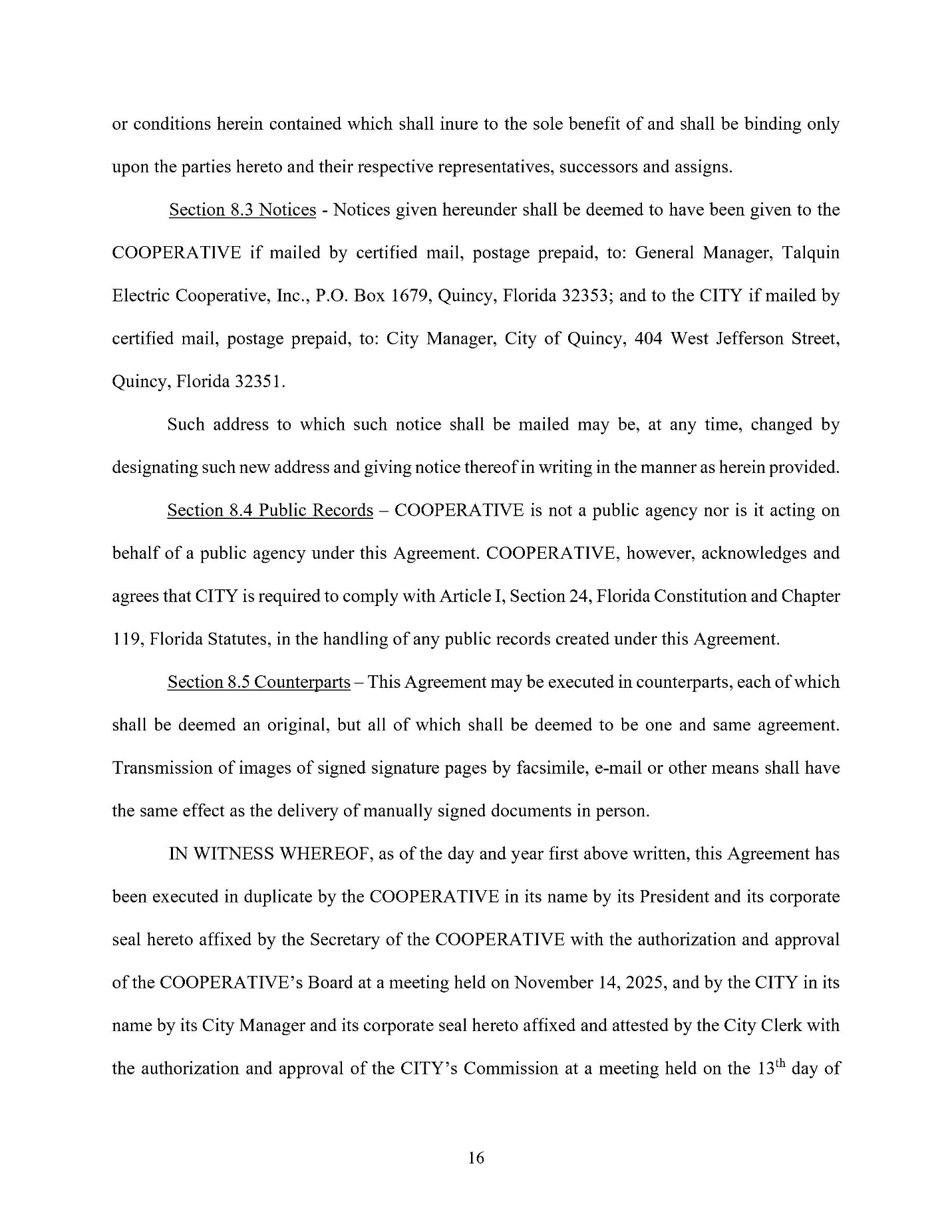 or conditions herein contained which shall inure to the sole benefit of and shall be binding only upon the parties hereto and their respective representatives, successors and assigns.

Section 8.3 Notices - Notices given hereunder shall be deemed to have been given to the COOPERATIVE if mailed by certified mail, postage prepaid, to: General Manager, Talquin Electric Cooperative, Inc., P.O. Box 1679, Quincy, Florida 32353; and to the CITY if mailed by certified mail, postage prepaid, to: City Manager, City of Quincy, 404 West Jefferson Street, Quincy, Florida 32351.

Such address to which such notice shall be mailed may be, at any time, changed by designating such new address and giving notice thereof in writing in the manner as herein provided.

Section 8.4 Public Records – COOPERATIVE is not a public agency nor is it acting on behalf of a public agency under this Agreement. COOPERATIVE, however, acknowledges and agrees that CITY is required to comply with Article I, Section 24, Florida Constitution and Chapter 119, Florida Statutes, in the handling of any public records created under this Agreement.

Section 8.5 Counterparts – This Agreement may be executed in counterparts, each of which shall be deemed an original, but all of which shall be deemed to be one and same agreement. Transmission of images of signed signature pages by facsimile, e-mail or other means shall have the same effect as the delivery of manually signed documents in person.

IN WITNESS WHEREOF, as of the day and year first above written, this Agreement has been executed in duplicate by the COOPERATIVE in its name by its President and its corporate seal hereto affixed by the Secretary of the COOPERATIVE with the authorization and approval of the COOPERATIVE's Board at a meeting held on November 14, 2025, and by the CITY in its name by its City Manager and its corporate seal hereto affixed and attested by the City Clerk with the authorization and approval of the CITY's Commission at a meeting held on the 13$^{th}$ day of

16